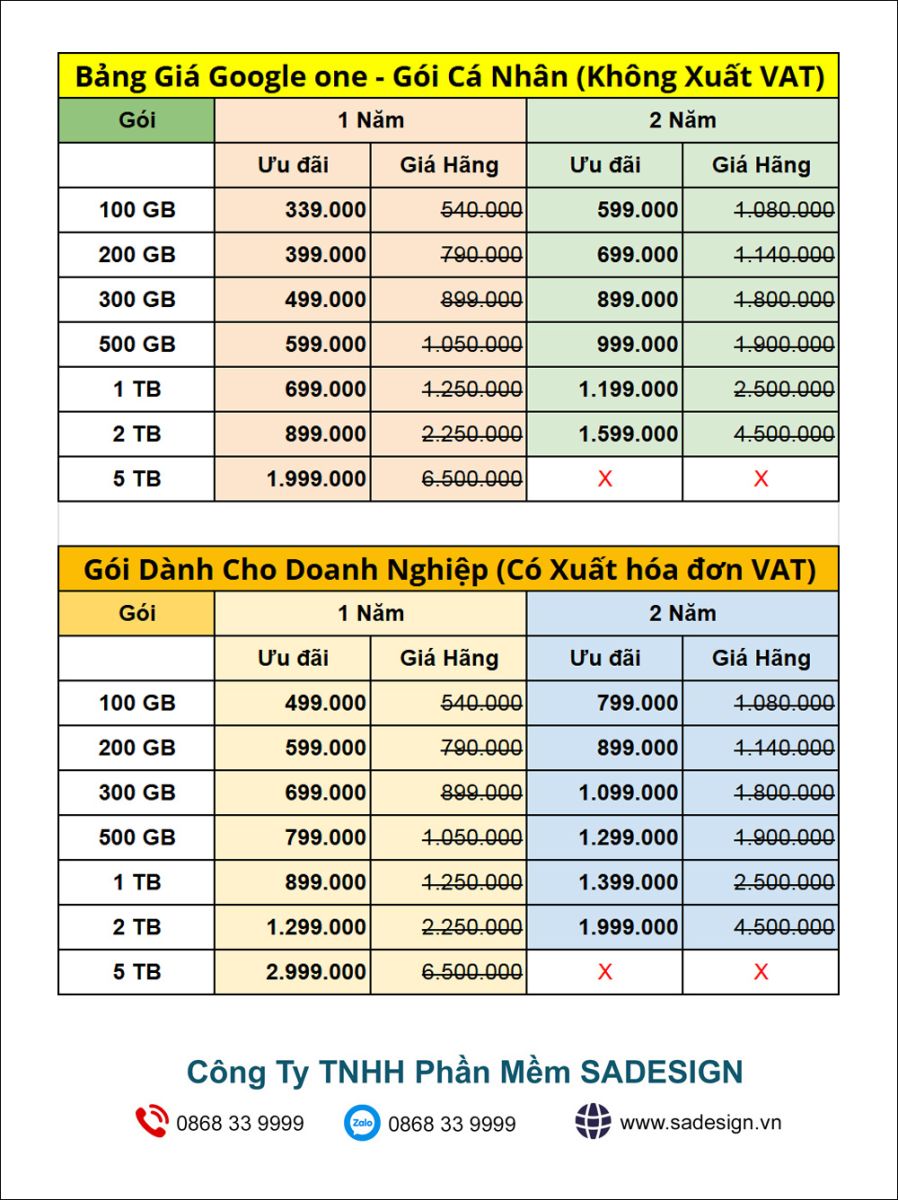 Bảng Giá Google one - Gói Cá Nhân (Không Xuất VAT)

| Gói | 1 Năm | | 2 Năm | |
|---|---|---|---|---|
| | Ưu đãi | Giá Hãng | Ưu đãi | Giá Hãng |
| 100 GB | 339.000 | 540.000 | 599.000 | 1.080.000 |
| 200 GB | 399.000 | 790.000 | 699.000 | 1.140.000 |
| 300 GB | 499.000 | 899.000 | 899.000 | 1.800.000 |
| 500 GB | 599.000 | 1.050.000 | 999.000 | 1.900.000 |
| 1 TB | 699.000 | 1.250.000 | 1.199.000 | 2.500.000 |
| 2 TB | 899.000 | 2.250.000 | 1.599.000 | 4.500.000 |
| 5 TB | 1.999.000 | 6.500.000 | X | X |

Gói Dành Cho Doanh Nghiệp (Có Xuất hóa đơn VAT)

| Gói | 1 Năm | | 2 Năm | |
|---|---|---|---|---|
| | Ưu đãi | Giá Hãng | Ưu đãi | Giá Hãng |
| 100 GB | 499.000 | 540.000 | 799.000 | 1.080.000 |
| 200 GB | 599.000 | 790.000 | 899.000 | 1.140.000 |
| 300 GB | 699.000 | 899.000 | 1.099.000 | 1.800.000 |
| 500 GB | 799.000 | 1.050.000 | 1.299.000 | 1.900.000 |
| 1 TB | 899.000 | 1.250.000 | 1.399.000 | 2.500.000 |
| 2 TB | 1.299.000 | 2.250.000 | 1.999.000 | 4.500.000 |
| 5 TB | 2.999.000 | 6.500.000 | X | X |

Công Ty TNHH Phần Mềm SADESIGN

0868 33 9999 Zalo 0868 33 9999 www.sadesign.vn